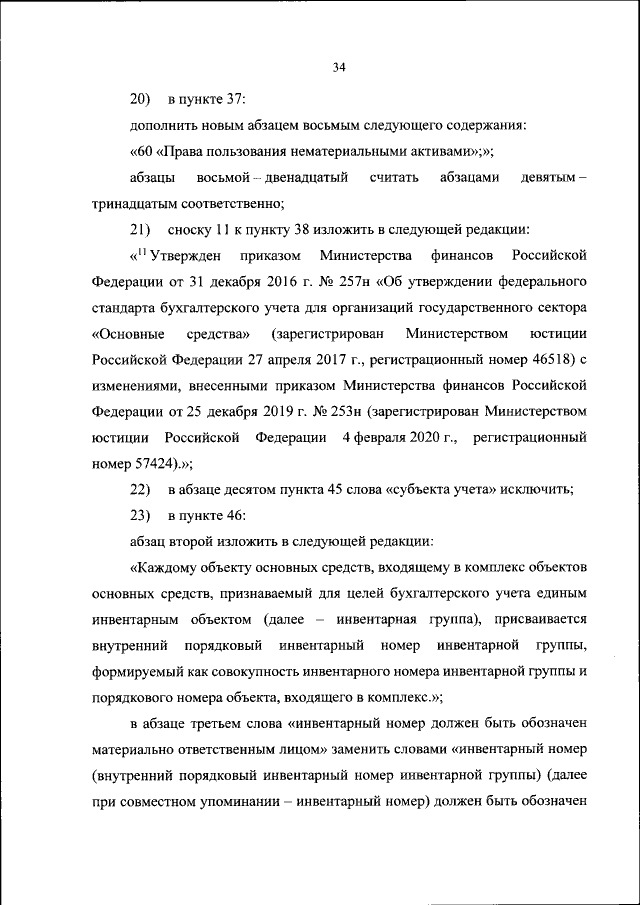 34

20) в пункте 37:

дополнить новым абзацем восьмым следующего содержания:

«60 «Права пользования нематериальными активами»;»;

абзацы восьмой – двенадцатый считать абзацами девятым – тринадцатым соответственно;

21) сноску 11 к пункту 38 изложить в следующей редакции:

«$^{11}$ Утвержден приказом Министерства финансов Российской Федерации от 31 декабря 2016 г. № 257н «Об утверждении федерального стандарта бухгалтерского учета для организаций государственного сектора «Основные средства» (зарегистрирован Министерством юстиции Российской Федерации 27 апреля 2017 г., регистрационный номер 46518) с изменениями, внесенными приказом Министерства финансов Российской Федерации от 25 декабря 2019 г. № 253н (зарегистрирован Министерством юстиции Российской Федерации 4 февраля 2020 г., регистрационный номер 57424).»;

22) в абзаце десятом пункта 45 слова «субъекта учета» исключить;

23) в пункте 46:

абзац второй изложить в следующей редакции:

«Каждому объекту основных средств, входящему в комплекс объектов основных средств, признаваемый для целей бухгалтерского учета единым инвентарным объектом (далее – инвентарная группа), присваивается внутренний порядковый инвентарный номер инвентарной группы, формируемый как совокупность инвентарного номера инвентарной группы и порядкового номера объекта, входящего в комплекс.»;

в абзаце третьем слова «инвентарный номер должен быть обозначен материально ответственным лицом» заменить словами «инвентарный номер (внутренний порядковый инвентарный номер инвентарной группы) (далее при совместном упоминании – инвентарный номер) должен быть обозначен